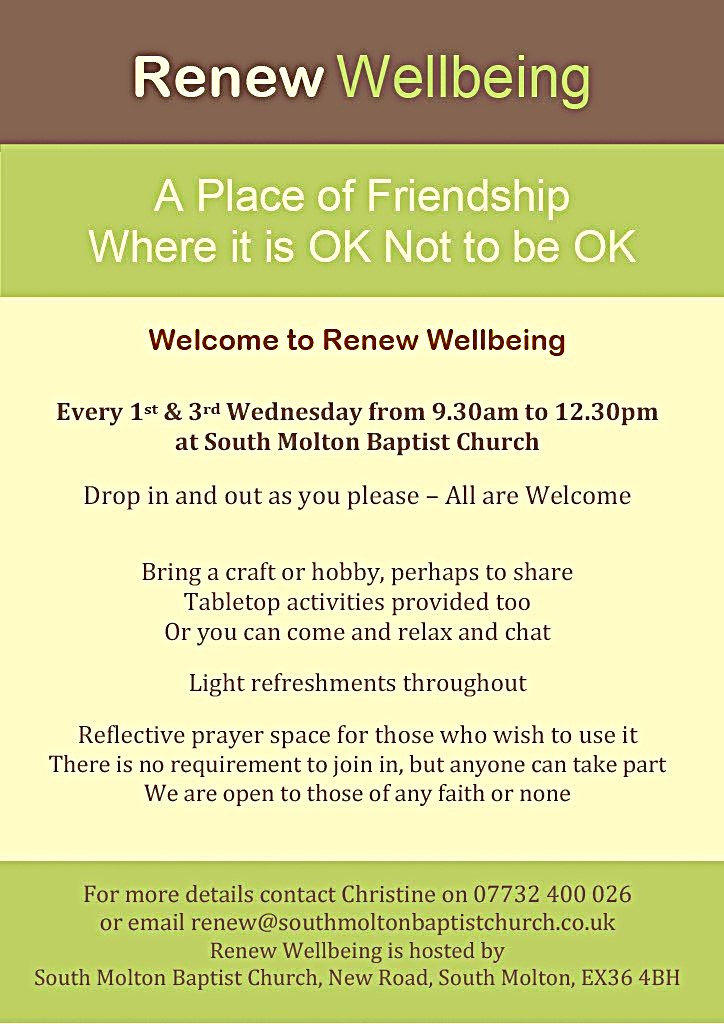 Renew Wellbeing

A Place of Friendship
Where it is OK Not to be OK

Welcome to Renew Wellbeing

Every 1st & 3rd Wednesday from 9.30am to 12.30pm
at South Molton Baptist Church

Drop in and out as you please – All are Welcome

Bring a craft or hobby, perhaps to share
Tabletop activities provided too
Or you can come and relax and chat

Light refreshments throughout

Reflective prayer space for those who wish to use it
There is no requirement to join in, but anyone can take part
We are open to those of any faith or none

For more details contact Christine on 07732 400 026
or email renew@southmoltonbaptistchurch.co.uk
Renew Wellbeing is hosted by
South Molton Baptist Church, New Road, South Molton, EX36 4BH